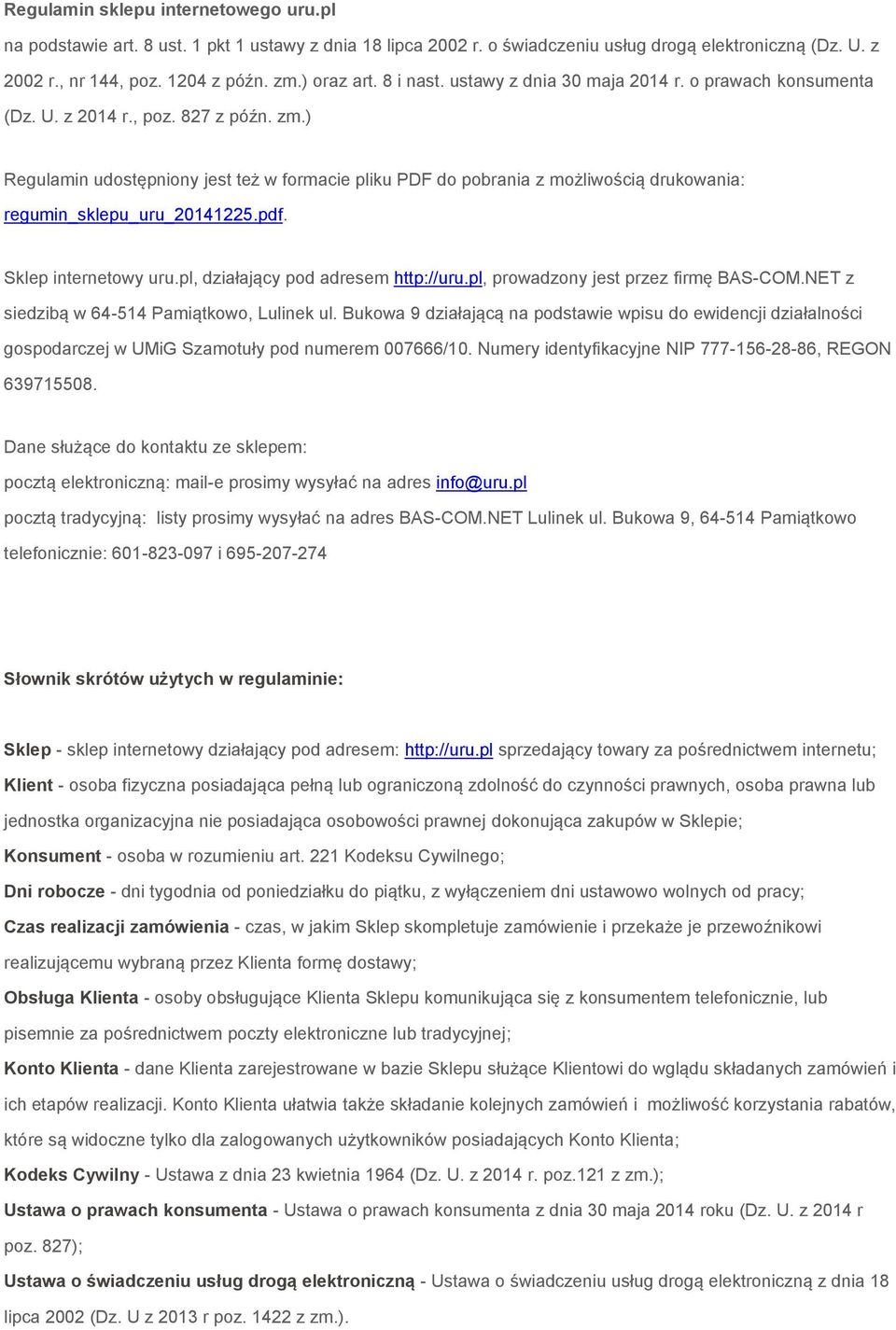 Regulamin sklepu internetowego uru.pl

na podstawie art. 8 ust. 1 pkt 1 ustawy z dnia 18 lipca 2002 r. o świadczeniu usług drogą elektroniczną (Dz. U. z 2002 r., nr 144, poz. 1204 z późn. zm.) oraz art. 8 i nast. ustawy z dnia 30 maja 2014 r. o prawach konsumenta (Dz. U. z 2014 r., poz. 827 z późn. zm.)

Regulamin udostępniony jest też w formacie pliku PDF do pobrania z możliwością drukowania: regumin_sklepu_uru_20141225.pdf.

Sklep internetowy uru.pl, działający pod adresem http://uru.pl, prowadzony jest przez firmę BAS-COM.NET z siedzibą w 64-514 Pamiątkowo, Lulinek ul. Bukowa 9 działającą na podstawie wpisu do ewidencji działalności gospodarczej w UMiG Szamotuły pod numerem 007666/10. Numery identyfikacyjne NIP 777-156-28-86, REGON 639715508.

Dane służące do kontaktu ze sklepem:
pocztą elektroniczną: mail-e prosimy wysyłać na adres info@uru.pl
pocztą tradycyjną: listy prosimy wysyłać na adres BAS-COM.NET Lulinek ul. Bukowa 9, 64-514 Pamiątkowo
telefonicznie: 601-823-097 i 695-207-274

Słownik skrótów użytych w regulaminie:

Sklep - sklep internetowy działający pod adresem: http://uru.pl sprzedający towary za pośrednictwem internetu;
Klient - osoba fizyczna posiadająca pełną lub ograniczoną zdolność do czynności prawnych, osoba prawna lub jednostka organizacyjna nie posiadająca osobowości prawnej dokonująca zakupów w Sklepie;
Konsument - osoba w rozumieniu art. 221 Kodeksu Cywilnego;
Dni robocze - dni tygodnia od poniedziałku do piątku, z wyłączeniem dni ustawowo wolnych od pracy;
Czas realizacji zamówienia - czas, w jakim Sklep skompletuje zamówienie i przekaże je przewoźnikowi realizującemu wybraną przez Klienta formę dostawy;
Obsługa Klienta - osoby obsługujące Klienta Sklepu komunikująca się z konsumentem telefonicznie, lub pisemnie za pośrednictwem poczty elektroniczne lub tradycyjnej;
Konto Klienta - dane Klienta zarejestrowane w bazie Sklepu służące Klientowi do wglądu składanych zamówień i ich etapów realizacji. Konto Klienta ułatwia także składanie kolejnych zamówień i możliwość korzystania rabatów, które są widoczne tylko dla zalogowanych użytkowników posiadających Konto Klienta;
Kodeks Cywilny - Ustawa z dnia 23 kwietnia 1964 (Dz. U. z 2014 r. poz.121 z zm.);
Ustawa o prawach konsumenta - Ustawa o prawach konsumenta z dnia 30 maja 2014 roku (Dz. U. z 2014 r poz. 827);
Ustawa o świadczeniu usług drogą elektroniczną - Ustawa o świadczeniu usług drogą elektroniczną z dnia 18 lipca 2002 (Dz. U z 2013 r poz. 1422 z zm.).